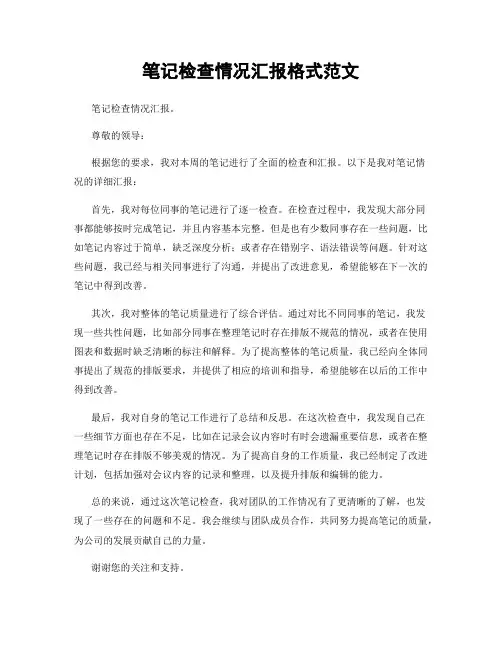 笔记检查情况汇报格式范文

笔记检查情况汇报。

尊敬的领导：

根据您的要求，我对本周的笔记进行了全面的检查和汇报。以下是我对笔记情况的详细汇报：

首先，我对每位同事的笔记进行了逐一检查。在检查过程中，我发现大部分同事都能够按时完成笔记，并且内容基本完整。但是也有少数同事存在一些问题，比如笔记内容过于简单，缺乏深度分析；或者存在错别字、语法错误等问题。针对这些问题，我已经与相关同事进行了沟通，并提出了改进意见，希望能够在下一次的笔记中得到改善。

其次，我对整体的笔记质量进行了综合评估。通过对比不同同事的笔记，我发现一些共性问题，比如部分同事在整理笔记时存在排版不规范的情况，或者在使用图表和数据时缺乏清晰的标注和解释。为了提高整体的笔记质量，我已经向全体同事提出了规范的排版要求，并提供了相应的培训和指导，希望能够在以后的工作中得到改善。

最后，我对自身的笔记工作进行了总结和反思。在这次检查中，我发现自己在一些细节方面也存在不足，比如在记录会议内容时有时会遗漏重要信息，或者在整理笔记时存在排版不够美观的情况。为了提高自身的工作质量，我已经制定了改进计划，包括加强对会议内容的记录和整理，以及提升排版和编辑的能力。

总的来说，通过这次笔记检查，我对团队的工作情况有了更清晰的了解，也发现了一些存在的问题和不足。我会继续与团队成员合作，共同努力提高笔记的质量，为公司的发展贡献自己的力量。

谢谢您的关注和支持。